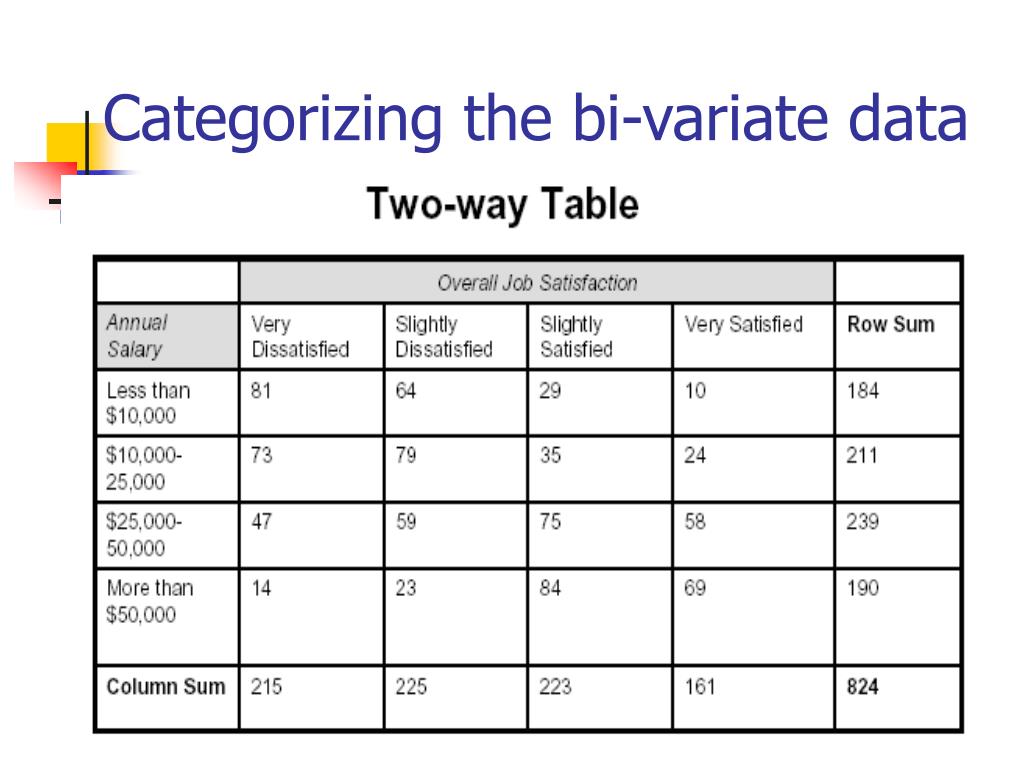 Categorizing the bi-variate data

Two-way Table

| | Overall Job Satisfaction | | | | |
|---|---|---|---|---|---|
| Annual Salary | Very Dissatisfied | Slightly Dissatisfied | Slightly Satisfied | Very Satisfied | Row Sum |
| Less than \$10,000 | 81 | 64 | 29 | 10 | 184 |
| \$10,000-25,000 | 73 | 79 | 35 | 24 | 211 |
| \$25,000-50,000 | 47 | 59 | 75 | 58 | 239 |
| More than \$50,000 | 14 | 23 | 84 | 69 | 190 |
| Column Sum | 215 | 225 | 223 | 161 | 824 |